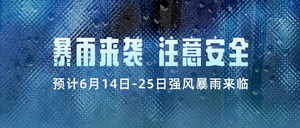 暴雨来袭 注意安全

预计6月14日-25日强风暴雨来临